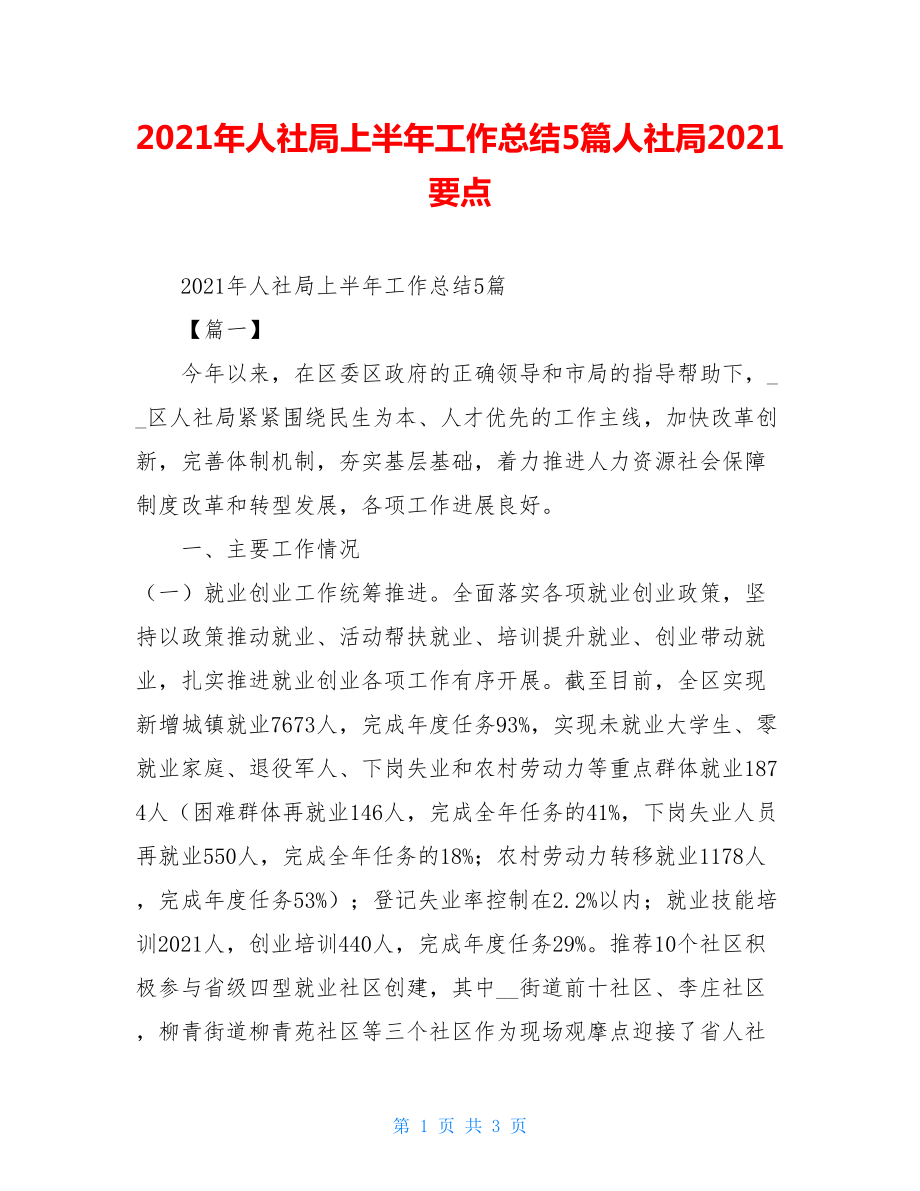 2021年人社局上半年工作总结5篇人社局2021要点

2021年人社局上半年工作总结5篇

【篇一】

今年以来，在区委区政府的正确领导和市局的指导帮助下，__区人社局紧紧围绕民生为本、人才优先的工作主线，加快改革创新，完善体制机制，夯实基层基础，着力推进人力资源社会保障制度改革和转型发展，各项工作进展良好。

一、主要工作情况

（一）就业创业工作统筹推进。全面落实各项就业创业政策，坚持以政策推动就业、活动帮扶就业、培训提升就业、创业带动就业，扎实推进就业创业各项工作有序开展。截至目前，全区实现新增城镇就业7673人，完成年度任务93%，实现未就业大学生、零就业家庭、退役军人、下岗失业和农村劳动力等重点群体就业1874人（困难群体再就业146人，完成全年任务的41%，下岗失业人员再就业550人，完成全年任务的18%；农村劳动力转移就业1178人，完成年度任务53%）；登记失业率控制在2.2%以内；就业技能培训2021人，创业培训440人，完成年度任务29%。推荐10个社区积极参与省级四型就业社区创建，其中__街道前十社区、李庄社区，柳青街道柳青苑社区等三个社区作为现场观摩点迎接了省人社

第 1 页 共 3 页